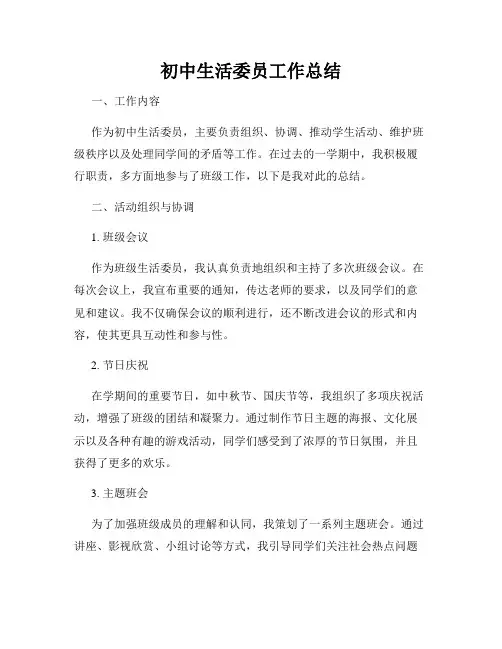 初中生活委员工作总结

一、工作内容

作为初中生活委员，主要负责组织、协调、推动学生活动、维护班级秩序以及处理同学间的矛盾等工作。在过去的一学期中，我积极履行职责，多方面地参与了班级工作，以下是我对此的总结。

二、活动组织与协调

1. 班级会议

作为班级生活委员，我认真负责地组织和主持了多次班级会议。在每次会议上，我宣布重要的通知，传达老师的要求，以及同学们的意见和建议。我不仅确保会议的顺利进行，还不断改进会议的形式和内容，使其更具互动性和参与性。

2. 节日庆祝

在学期间的重要节日，如中秋节、国庆节等，我组织了多项庆祝活动，增强了班级的团结和凝聚力。通过制作节日主题的海报、文化展示以及各种有趣的游戏活动，同学们感受到了浓厚的节日氛围，并且获得了更多的欢乐。

3. 主题班会

为了加强班级成员的理解和认同，我策划了一系列主题班会。通过讲座、影视欣赏、小组讨论等方式，我引导同学们关注社会热点问题